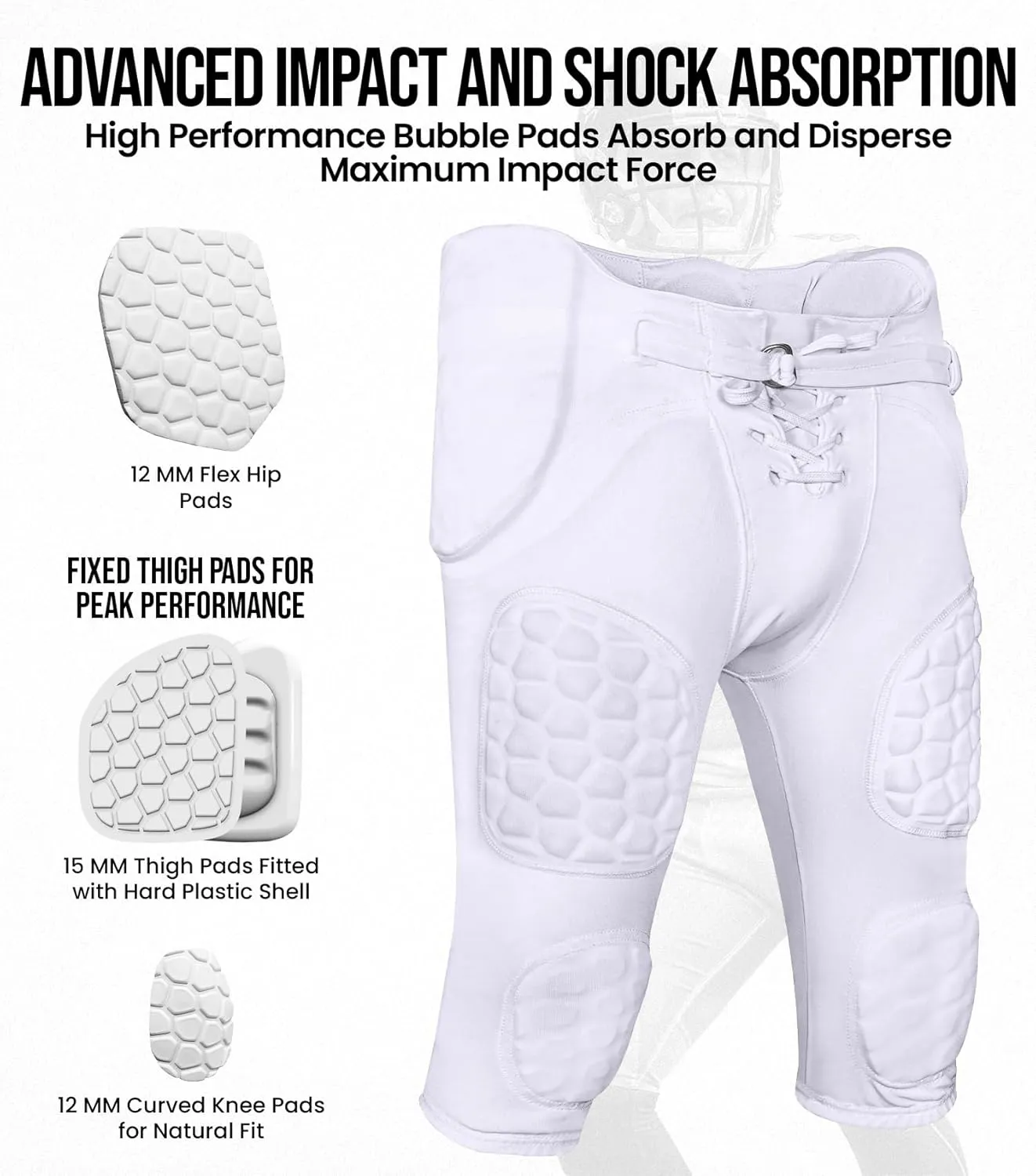 ADVANCED IMPACT AND SHOCK ABSORPTION

High Performance Bubble Pads Absorb and Disperse Maximum Impact Force

12 MM Flex Hip Pads

FIXED THIGH PADS FOR PEAK PERFORMANCE

15 MM Thigh Pads Fitted with Hard Plastic Shell

12 MM Curved Knee Pads for Natural Fit